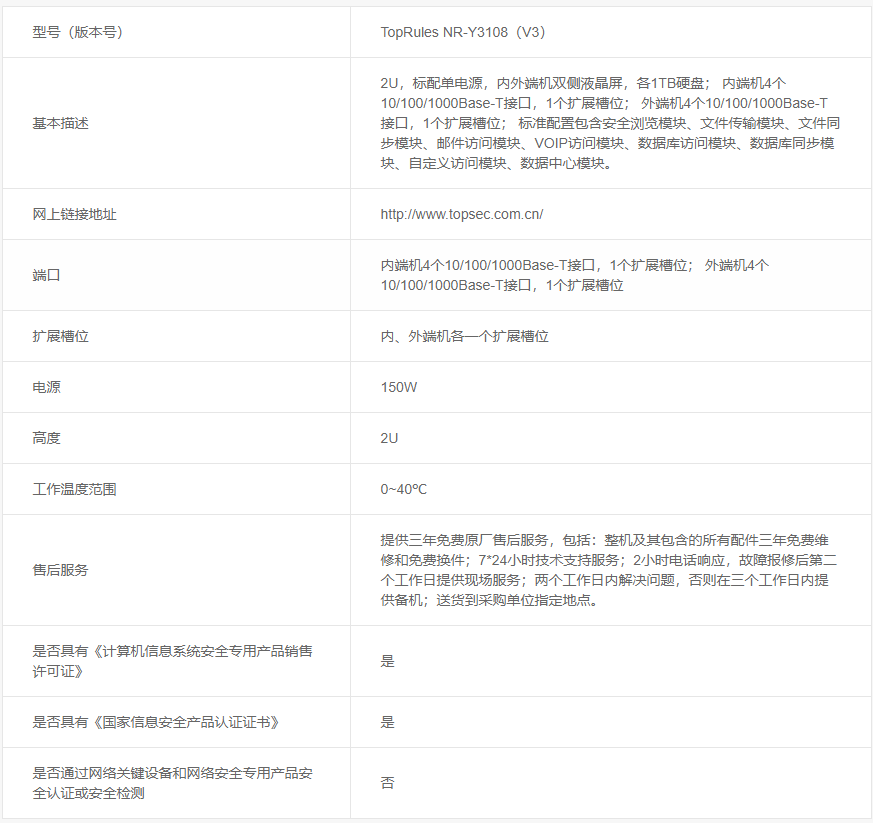 | 型号（版本号） | TopRules NR-Y3108（V3） |
|---|---|
| 基本描述 | 2U，标配单电源，内外端机双侧液晶屏，各1TB硬盘； 内端机4个10/100/1000Base-T接口，1个扩展槽位； 外端机4个10/100/1000Base-T接口，1个扩展槽位； 标准配置包含安全浏览模块、文件传输模块、文件同步模块、邮件访问模块、VOIP访问模块、数据库访问模块、数据库同步模块、自定义访问模块、数据中心模块。 |
| 网上链接地址 | http://www.topsec.com.cn/ |
| 端口 | 内端机4个10/100/1000Base-T接口，1个扩展槽位； 外端机4个10/100/1000Base-T接口，1个扩展槽位 |
| 扩展槽位 | 内、外端机各一个扩展槽位 |
| 电源 | 150W |
| 高度 | 2U |
| 工作温度范围 | 0~40℃ |
| 售后服务 | 提供三年免费原厂售后服务，包括：整机及其包含的所有配件三年免费维修和免费换件；7*24小时技术支持服务；2小时电话响应，故障报修后第二个工作日提供现场服务；两个工作日内解决问题，否则在三个工作日内提供备机；送货到采购单位指定地点。 |
| 是否具有《计算机信息系统安全专用产品销售许可证》 | 是 |
| 是否具有《国家信息安全产品认证证书》 | 是 |
| 是否通过网络关键设备和网络安全专用产品安全认证或安全检测 | 否 |